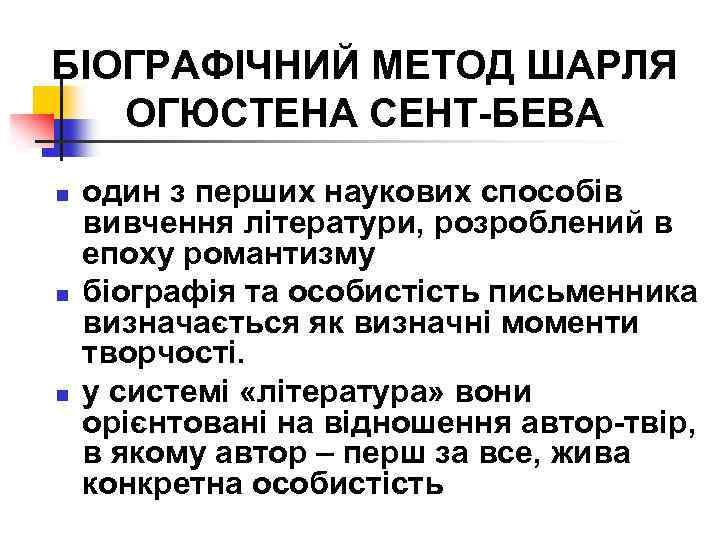 БІОГРАФІЧНИЙ МЕТОД ШАРЛЯ ОГЮСТЕНА СЕНТ-БЕВА

один з перших наукових способів вивчення літератури, розроблений в епоху романтизму

біографія та особистість письменника визначається як визначні моменти творчості.

у системі «література» вони орієнтовані на відношення автор-твір, в якому автор – перш за все, жива конкретна особистість